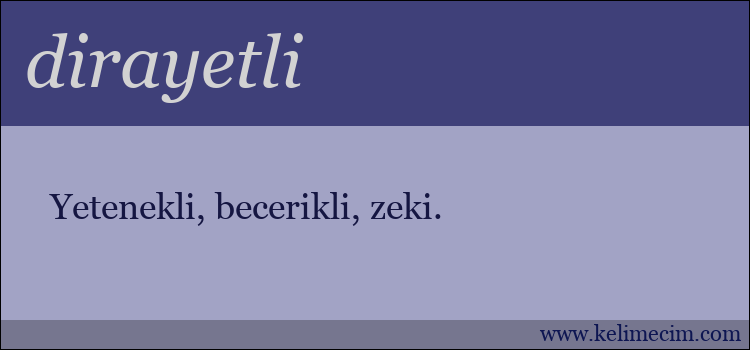 dirayetli

Yetenekli, becerikli, zeki.

www.kelimecim.com